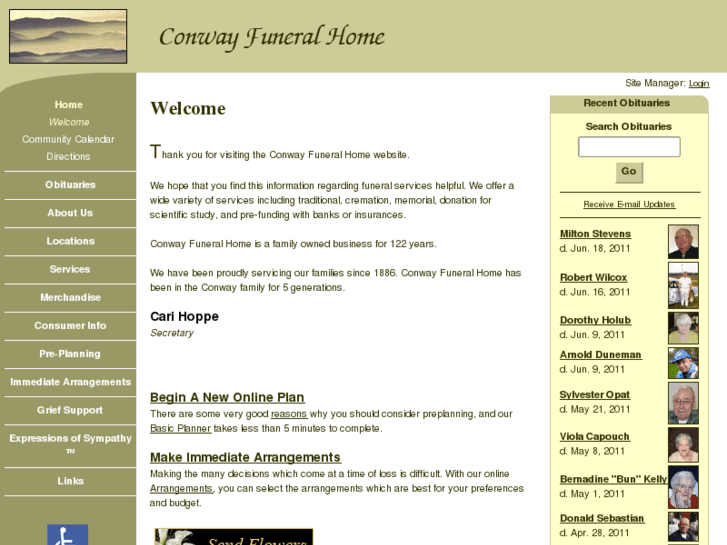 Conway Funeral Home

Site Manager: Login

Home
Welcome
Community Calendar
Directions
Obituaries
About Us
Locations
Services
Merchandise
Consumer Info
Pre-Planning
Immediate Arrangements
Grief Support
Expressions of Sympathy ™
Links

Welcome

Thank you for visiting the Conway Funeral Home website.

We hope that you find this information regarding funeral services helpful. We offer a wide variety of services including traditional, cremation, memorial, donation for scientific study, and pre-funding with banks or insurances.

Conway Funeral Home is a family owned business for 122 years.

We have been proudly servicing our families since 1886. Conway Funeral Home has been in the Conway family for 5 generations.

Cari Hoppe
Secretary

Begin A New Online Plan
There are some very good reasons why you should consider preplanning, and our Basic Planner takes less than 5 minutes to complete.

Make Immediate Arrangements
Making the many decisions which come at a time of loss is difficult. With our online Arrangements, you can select the arrangements which are best for your preferences and budget.

Send Flowers

Recent Obituaries
Search Obituaries
Go
Receive E-mail Updates
Milton Stevens
d. Jun. 18, 2011
Robert Wilcox
d. Jun. 16, 2011
Dorothy Holub
d. Jun. 9, 2011
Arnold Duneman
d. Jun. 9, 2011
Sylvester Opat
d. May 21, 2011
Viola Capouch
d. May 8, 2011
Bernadine "Bun" Kelly
d. May 1, 2011
Donald Sebastian
d. Apr. 28, 2011